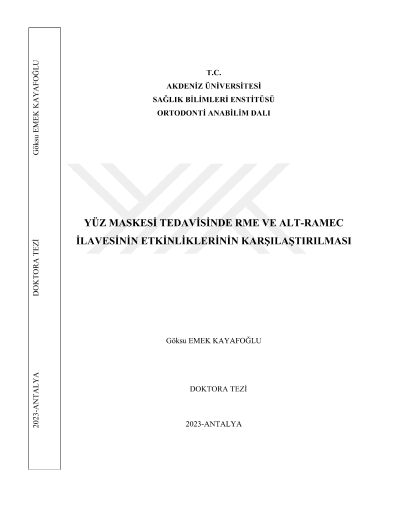 Göksu EMEK KAYAFOĞLU

DOKTORA TEZİ

2023-ANTALYA

T.C.
AKDENİZ ÜNİVERSİTESİ
SAĞLIK BİLİMLERİ ENSTİTÜSÜ
ORTODONTİ ANABİLİM DALI

YÜZ MASKESİ TEDAVİSİNDE RME VE ALT-RAMEC İLAVESİNİN ETKİNLİKLERİNİN KARŞILAŞTIRILMASI

Göksu EMEK KAYAFOĞLU

DOKTORA TEZİ

2023-ANTALYA